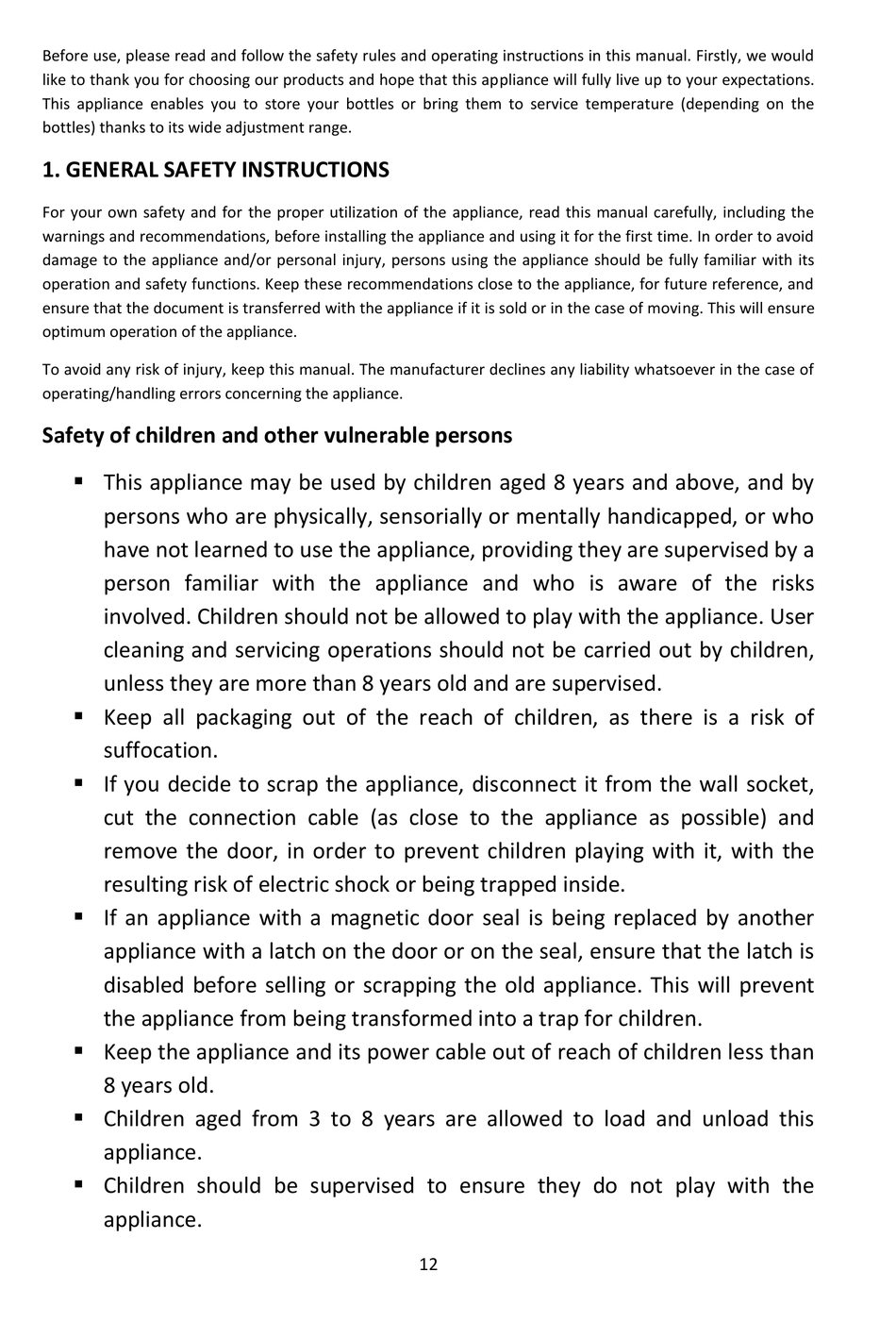 Before use, please read and follow the safety rules and operating instructions in this manual. Firstly, we would like to thank you for choosing our products and hope that this appliance will fully live up to your expectations. This appliance enables you to store your bottles or bring them to service temperature (depending on the bottles) thanks to its wide adjustment range.

1. GENERAL SAFETY INSTRUCTIONS

For your own safety and for the proper utilization of the appliance, read this manual carefully, including the warnings and recommendations, before installing the appliance and using it for the first time. In order to avoid damage to the appliance and/or personal injury, persons using the appliance should be fully familiar with its operation and safety functions. Keep these recommendations close to the appliance, for future reference, and ensure that the document is transferred with the appliance if it is sold or in the case of moving. This will ensure optimum operation of the appliance.

To avoid any risk of injury, keep this manual. The manufacturer declines any liability whatsoever in the case of operating/handling errors concerning the appliance.

Safety of children and other vulnerable persons

• This appliance may be used by children aged 8 years and above, and by persons who are physically, sensorially or mentally handicapped, or who have not learned to use the appliance, providing they are supervised by a person familiar with the appliance and who is aware of the risks involved. Children should not be allowed to play with the appliance. User cleaning and servicing operations should not be carried out by children, unless they are more than 8 years old and are supervised.
• Keep all packaging out of the reach of children, as there is a risk of suffocation.
• If you decide to scrap the appliance, disconnect it from the wall socket, cut the connection cable (as close to the appliance as possible) and remove the door, in order to prevent children playing with it, with the resulting risk of electric shock or being trapped inside.
• If an appliance with a magnetic door seal is being replaced by another appliance with a latch on the door or on the seal, ensure that the latch is disabled before selling or scrapping the old appliance. This will prevent the appliance from being transformed into a trap for children.
• Keep the appliance and its power cable out of reach of children less than 8 years old.
• Children aged from 3 to 8 years are allowed to load and unload this appliance.
• Children should be supervised to ensure they do not play with the appliance.

12